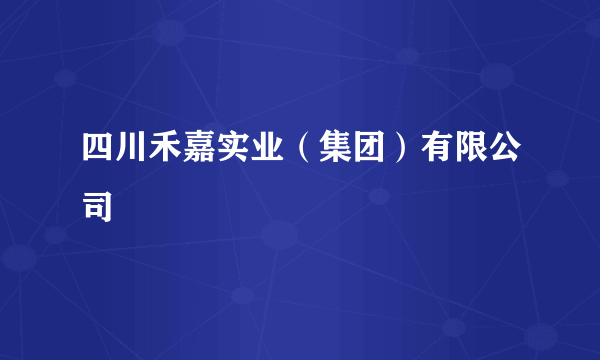 四川禾嘉实业（集团）有限公司